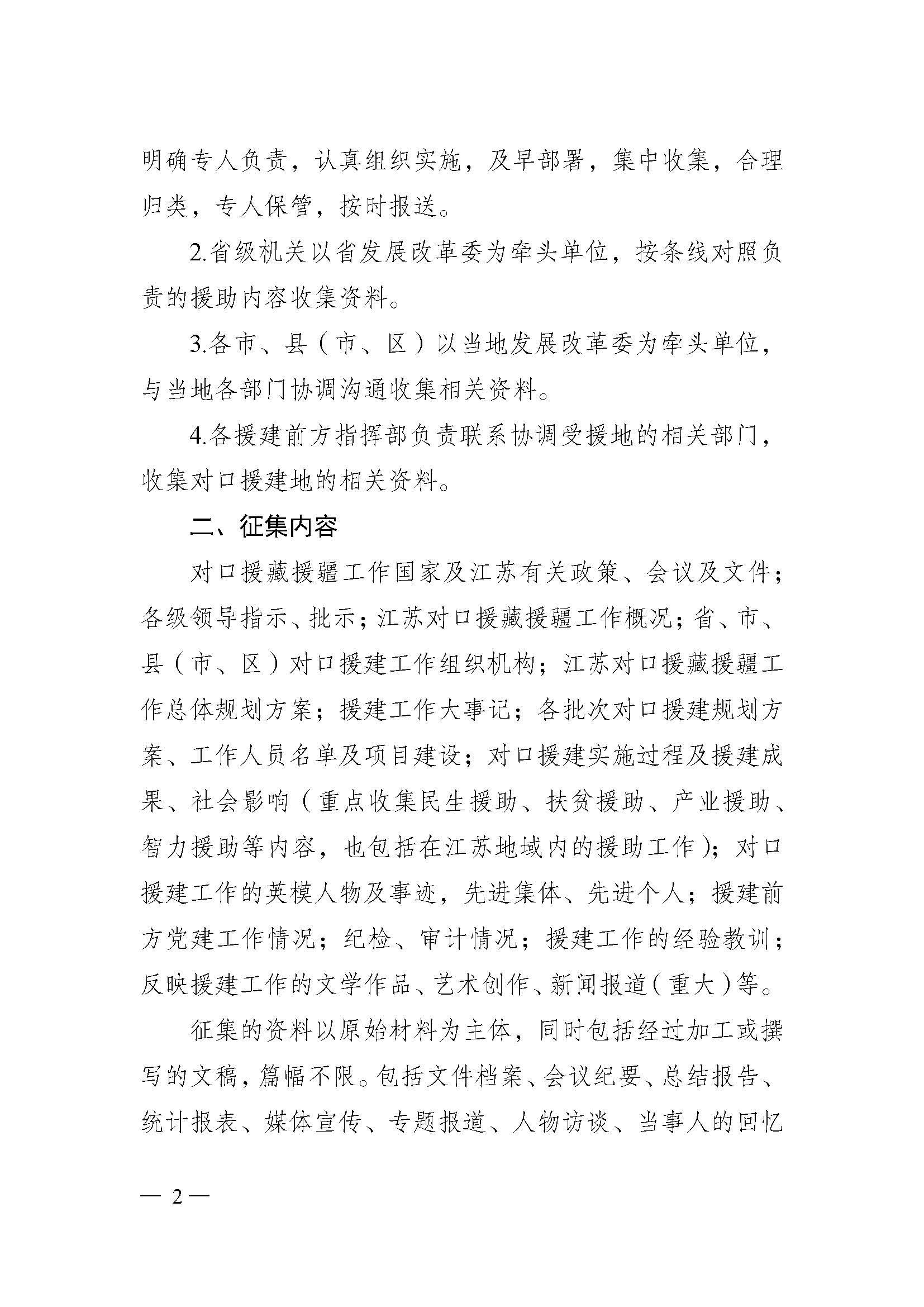 明确专人负责，认真组织实施，及早部署，集中收集，合理归类，专人保管，按时报送。

2.省级机关以省发展改革委为牵头单位，按条线对照负责的援助内容收集资料。

3.各市、县（市、区）以当地发展改革委为牵头单位，与当地各部门协调沟通收集相关资料。

4.各援建前方指挥部负责联系协调受援地的相关部门，收集对口援建地的相关资料。

二、征集内容

对口援藏援疆工作国家及江苏有关政策、会议及文件；各级领导指示、批示；江苏对口援藏援疆工作概况；省、市、县（市、区）对口援建工作组织机构；江苏对口援藏援疆工作总体规划方案；援建工作大事记；各批次对口援建规划方案、工作人员名单及项目建设；对口援建实施过程及援建成果、社会影响（重点收集民生援助、扶贫援助、产业援助、智力援助等内容，也包括在江苏地域内的援助工作）；对口援建工作的英模人物及事迹，先进集体、先进个人；援建前方党建工作情况；纪检、审计情况；援建工作的经验教训；反映援建工作的文学作品、艺术创作、新闻报道（重大）等。

征集的资料以原始材料为主体，同时包括经过加工或撰写的文稿，篇幅不限。包括文件档案、会议纪要、总结报告、统计报表、媒体宣传、专题报道、人物访谈、当事人的回忆

— 2 —